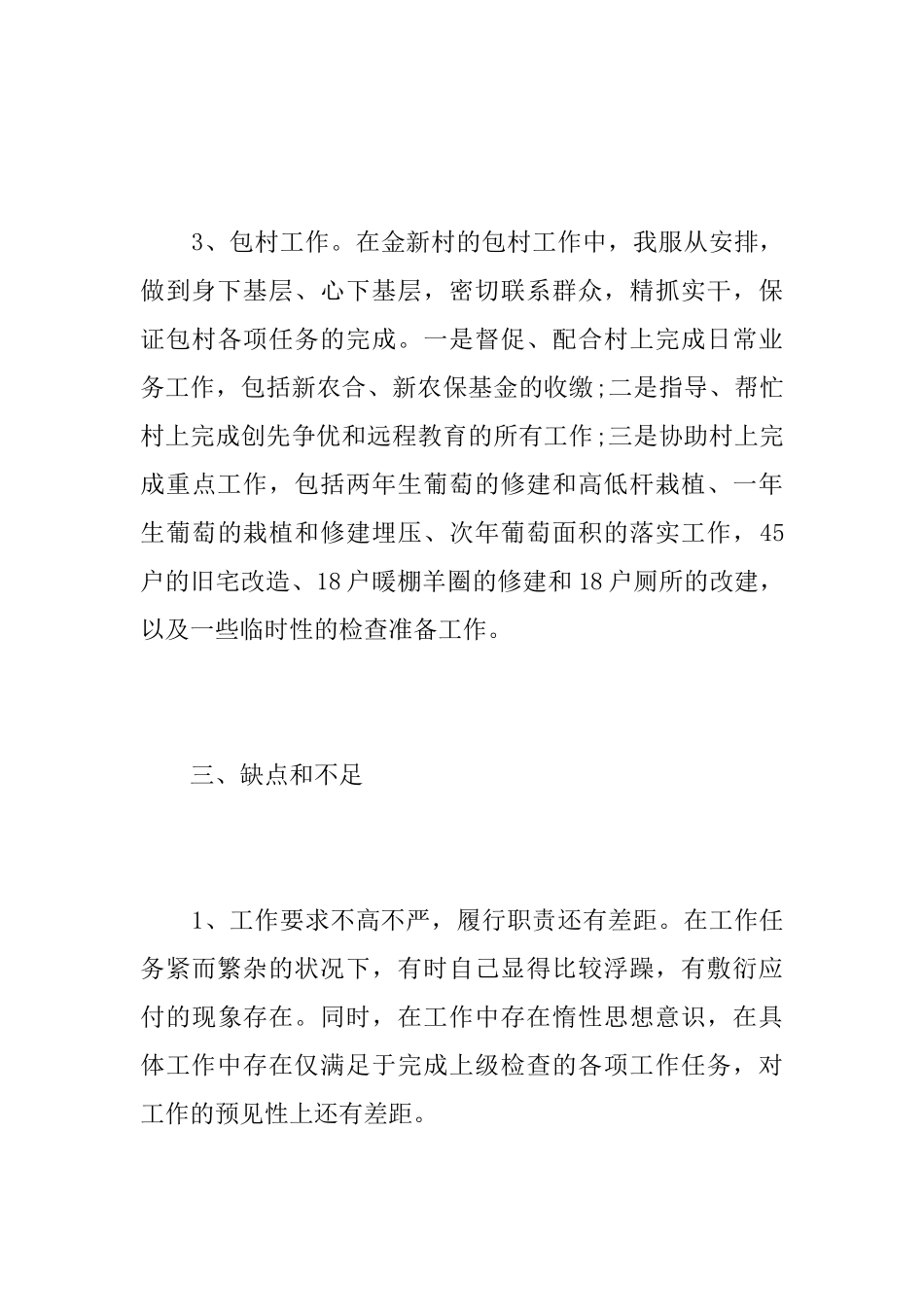 3、包村工作。在金新村的包村工作中，我服从安排，做到身下基层、心下基层，密切联系群众，精抓实干，保证包村各项任务的完成。一是督促、配合村上完成日常业务工作，包括新农合、新农保基金的收缴;二是指导、帮忙村上完成创先争优和远程教育的所有工作;三是协助村上完成重点工作，包括两年生葡萄的修建和高低杆栽植、一年生葡萄的栽植和修建埋压、次年葡萄面积的落实工作，45户的旧宅改造、18户暖棚羊圈的修建和18户厕所的改建，以及一些临时性的检查准备工作。

三、缺点和不足

1、工作要求不高不严，履行职责还有差距。在工作任务紧而繁杂的状况下，有时自己显得比较浮躁，有敷衍应付的现象存在。同时，在工作中存在惰性思想意识，在具体工作中存在仅满足于完成上级检查的各项工作任务，对工作的预见性上还有差距。